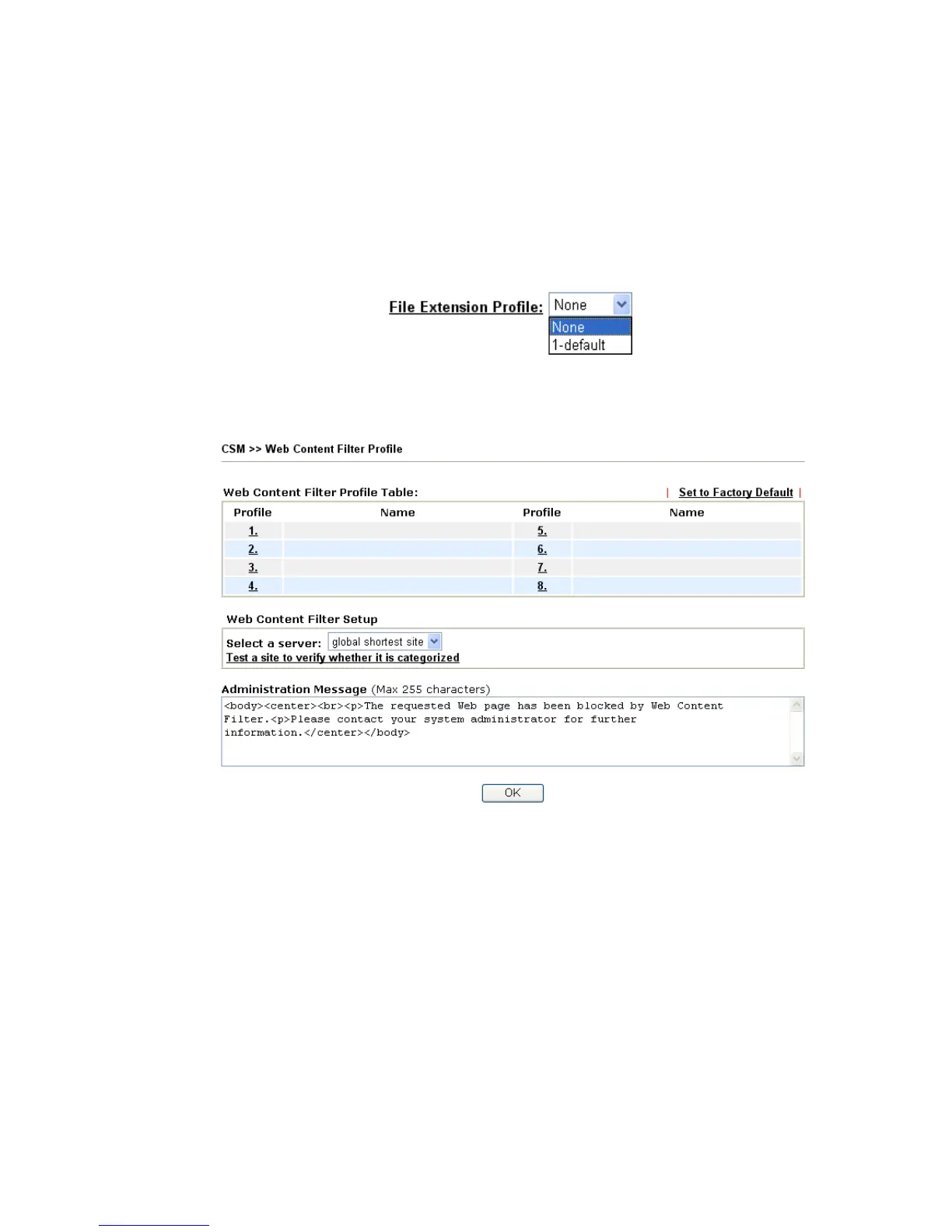 File Extension Profile: None

None
1-default

CSM >> Web Content Filter Profile

Web Content Filter Profile Table: | Set to Factory Default |

| Profile | Name | Profile | Name |
|---|---|---|---|
| 1. | | 5. | |
| 2. | | 6. | |
| 3. | | 7. | |
| 4. | | 8. | |

Web Content Filter Setup

Select a server: global shortest site
Test a site to verify whether it is categorized

Administration Message (Max 255 characters)

<body><center><br><p>The requested Web page has been blocked by Web Content Filter.<p>Please contact your system administrator for further information.</center></body>

OK